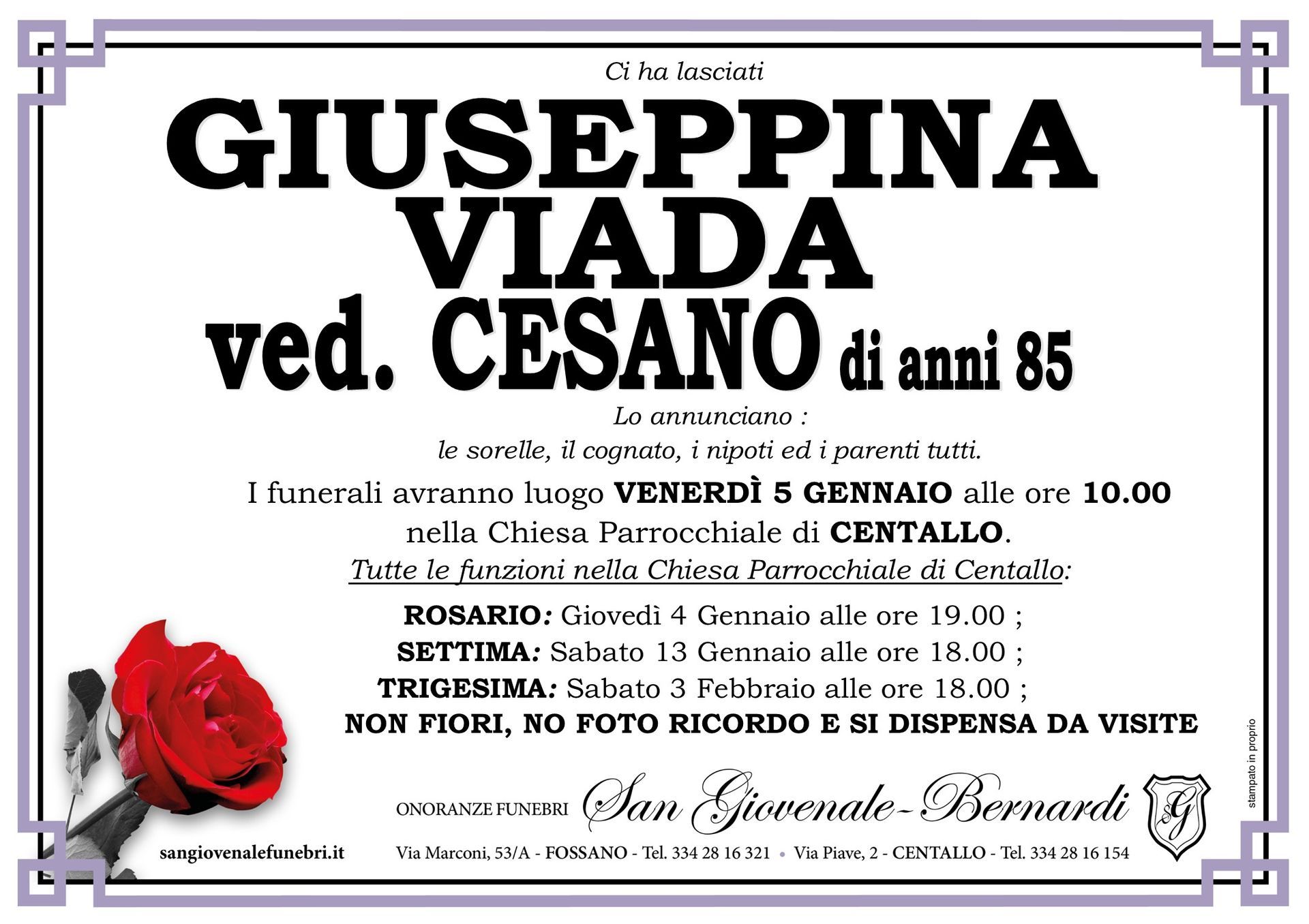 Ci ha lasciati

GIUSEPPINA VIADA ved. CESANO di anni 85

Lo annunciano :
le sorelle, il cognato, i nipoti ed i parenti tutti.

I funerali avranno luogo VENERDÌ 5 GENNAIO alle ore 10.00 nella Chiesa Parrocchiale di CENTALLO.

Tutte le funzioni nella Chiesa Parrocchiale di Centallo:

ROSARIO: Giovedì 4 Gennaio alle ore 19.00 ;
SETTIMA: Sabato 13 Gennaio alle ore 18.00 ;
TRIGESIMA: Sabato 3 Febbraio alle ore 18.00 ;
NON FIORI, NO FOTO RICORDO E SI DISPENSA DA VISITE

stampato in proprio

ONORANZE FUNEBRI San Giovenale-Bernardi

SG

sangiovenalefunebri.it

Via Marconi, 53/A - FOSSANO - Tel. 334 28 16 321 • Via Piave, 2 - CENTALLO - Tel. 334 28 16 154